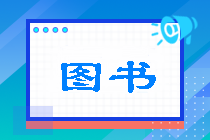 图书